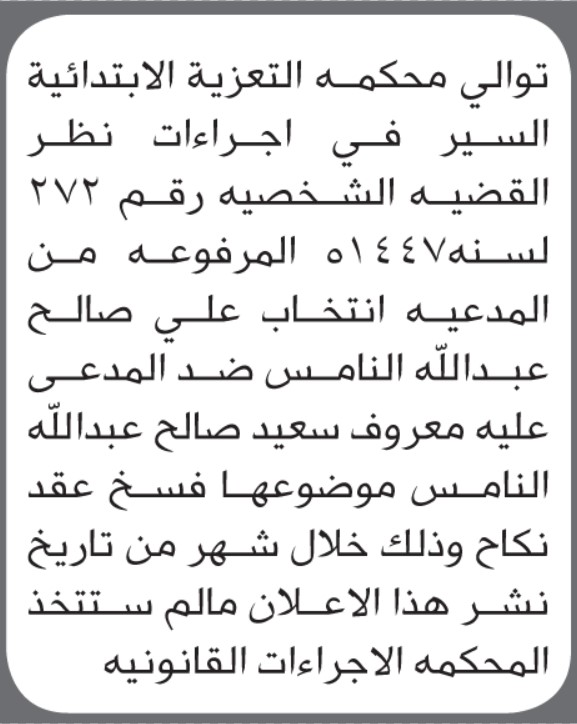 توالي محكمه التعزية الابتدائية السير في اجراءات نظر القضيه الشخصيه رقم ٢٧٢ لسنه١٤٤٧ه المرفوعه من المدعيه انتخاب علي صالح عبدالله النامس ضد المدعى عليه معروف سعيد صالح عبدالله النامس موضوعها فسخ عقد نكاح وذلك خلال شهر من تاريخ نشر هذا الاعلان مالم ستتخذ المحكمه الاجراءات القانونيه